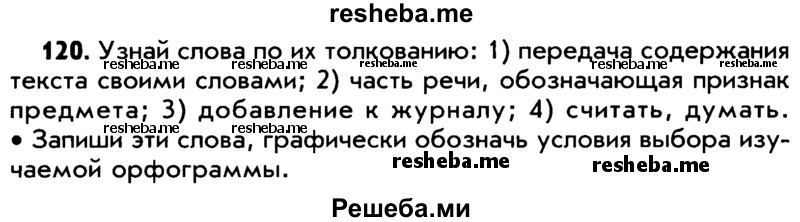 resheba.me

120. Узнай слова по их толкованию: 1) передача содержания текста своими словами; 2) часть речи, обозначающая признак предмета; 3) добавление к журналу; 4) считать, думать.
• Запиши эти слова, графически обозначь условия выбора изучаемой орфограммы.

resheba.me resheba.me resheba.me resheba.me resheba.me resheba.me resheba.me resheba.me resheba.me

Решеба.ми